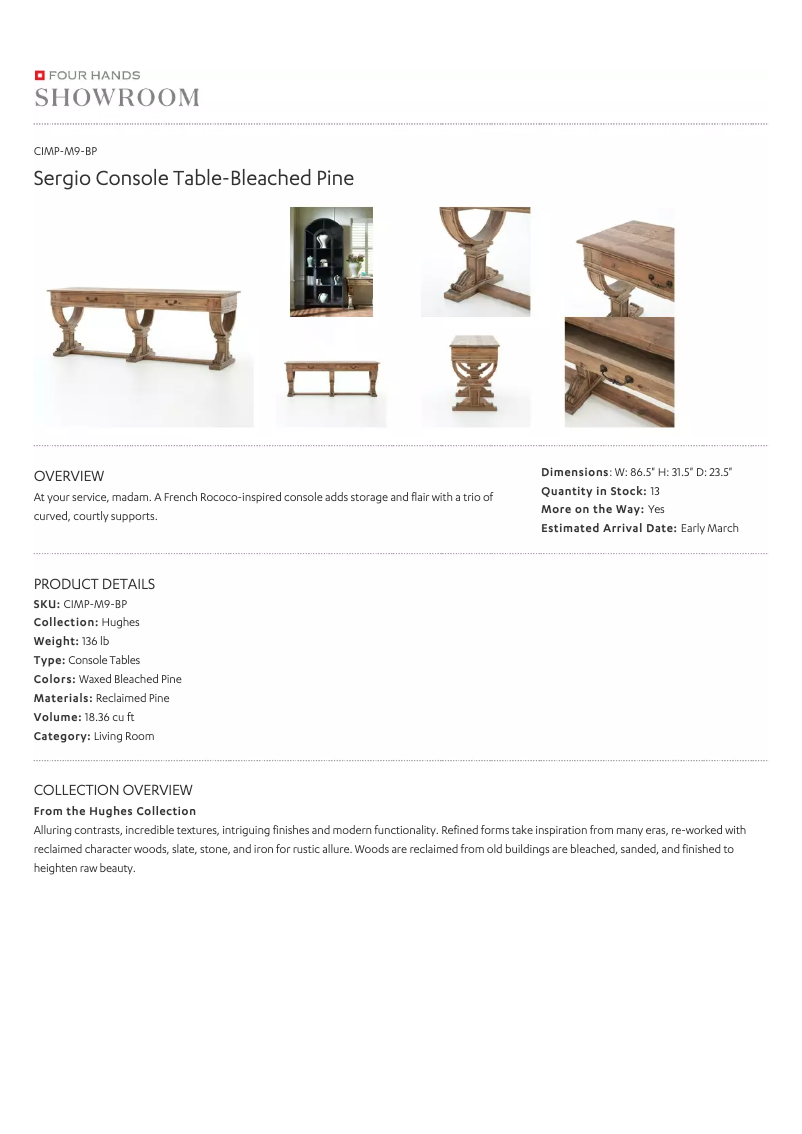 FOUR HANDS
SHOWROOM

CIMP-M9-BP

Sergio Console Table-Bleached Pine

OVERVIEW

At your service, madam. A French Rococo-inspired console adds storage and flair with a trio of curved, courtly supports.

Dimensions: W: 86.5" H: 31.5" D: 23.5"
Quantity in Stock: 13
More on the Way: Yes
Estimated Arrival Date: Early March

PRODUCT DETAILS
SKU: CIMP-M9-BP
Collection: Hughes
Weight: 136 lb
Type: Console Tables
Colors: Waxed Bleached Pine
Materials: Reclaimed Pine
Volume: 18.36 cu ft
Category: Living Room

COLLECTION OVERVIEW
From the Hughes Collection
Alluring contrasts, incredible textures, intriguing finishes and modern functionality. Refined forms take inspiration from many eras, re-worked with reclaimed character woods, slate, stone, and iron for rustic allure. Woods are reclaimed from old buildings are bleached, sanded, and finished to heighten raw beauty.